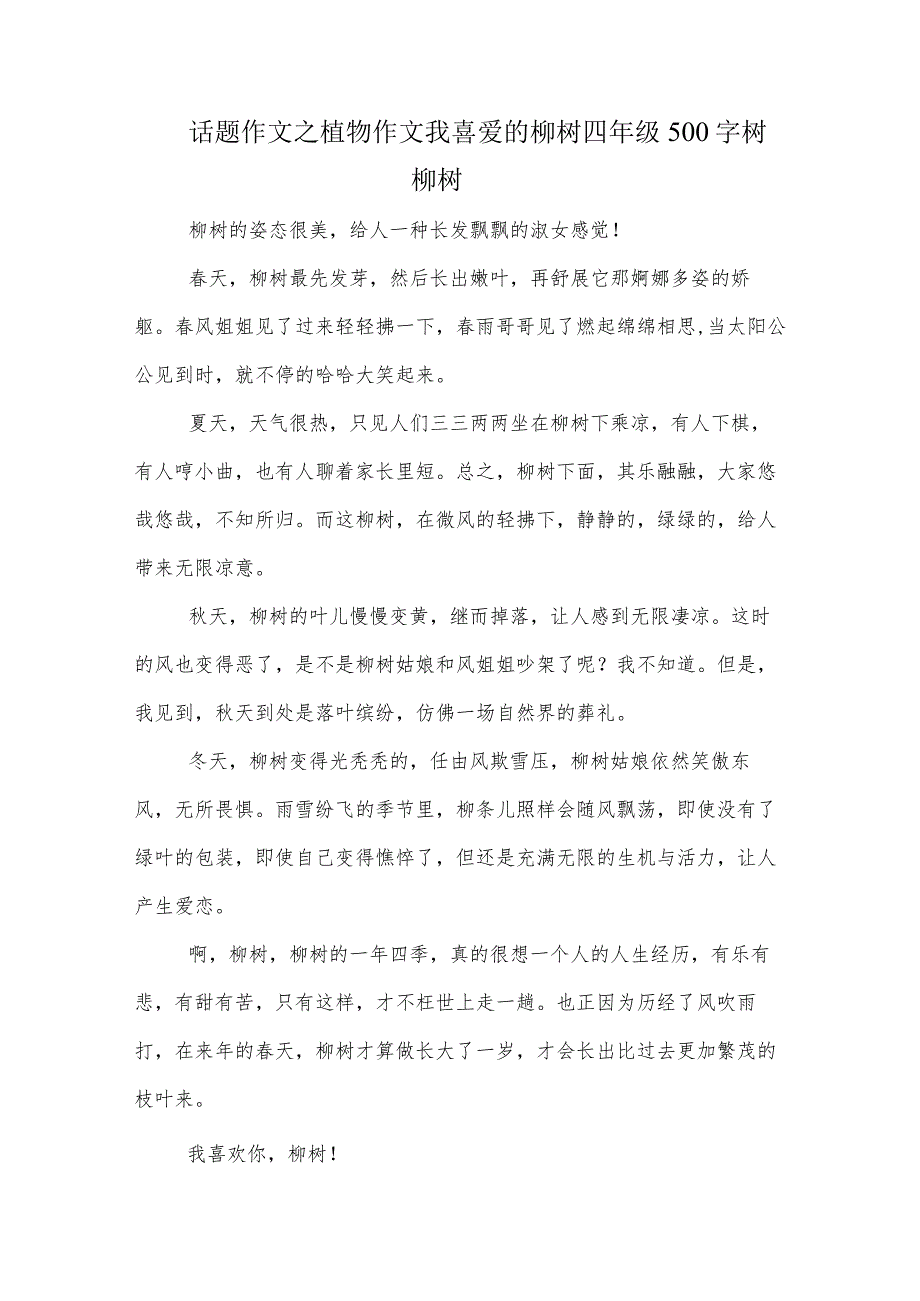 话题作文之植物作文我喜爱的柳树四年级500字树柳树

柳树的姿态很美，给人一种长发飘飘的淑女感觉！

春天，柳树最先发芽，然后长出嫩叶，再舒展它那婀娜多姿的娇躯。春风姐姐见了过来轻轻拂一下，春雨哥哥见了燃起绵绵相思,当太阳公公见到时，就不停的哈哈大笑起来。

夏天，天气很热，只见人们三三两两坐在柳树下乘凉，有人下棋，有人哼小曲，也有人聊着家长里短。总之，柳树下面，其乐融融，大家悠哉悠哉，不知所归。而这柳树，在微风的轻拂下，静静的，绿绿的，给人带来无限凉意。

秋天，柳树的叶儿慢慢变黄，继而掉落，让人感到无限凄凉。这时的风也变得恶了，是不是柳树姑娘和风姐姐吵架了呢？我不知道。但是，我见到，秋天到处是落叶缤纷，仿佛一场自然界的葬礼。

冬天，柳树变得光秃秃的，任由风欺雪压，柳树姑娘依然笑傲东风，无所畏惧。雨雪纷飞的季节里，柳条儿照样会随风飘荡，即使没有了绿叶的包装，即使自己变得憔悴了，但还是充满无限的生机与活力，让人产生爱恋。

啊，柳树，柳树的一年四季，真的很想一个人的人生经历，有乐有悲，有甜有苦，只有这样，才不枉世上走一趟。也正因为历经了风吹雨打，在来年的春天，柳树才算做长大了一岁，才会长出比过去更加繁茂的枝叶来。

我喜欢你，柳树！